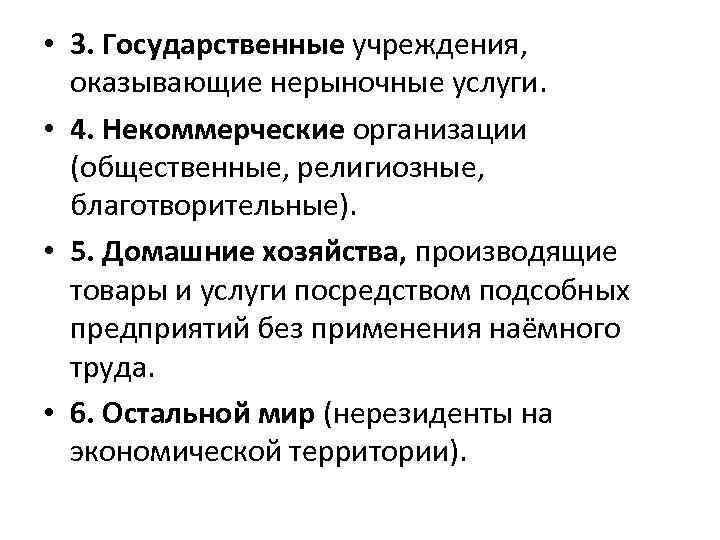 • 3. Государственные учреждения, оказывающие нерыночные услуги.

• 4. Некоммерческие организации (общественные, религиозные, благотворительные).

• 5. Домашние хозяйства, производящие товары и услуги посредством подсобных предприятий без применения наёмного труда.

• 6. Остальной мир (нерезиденты на экономической территории).